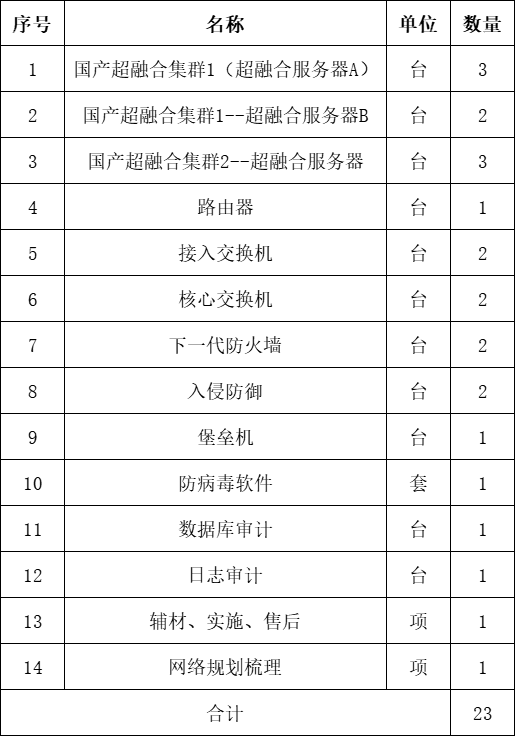 | 序号 | 名称 | 单位 | 数量 |
|---|---|---|---|
| 1 | 国产超融合集群1（超融合服务器A） | 台 | 3 |
| 2 | 国产超融合集群1--超融合服务器B | 台 | 2 |
| 3 | 国产超融合集群2--超融合服务器 | 台 | 3 |
| 4 | 路由器 | 台 | 1 |
| 5 | 接入交换机 | 台 | 2 |
| 6 | 核心交换机 | 台 | 2 |
| 7 | 下一代防火墙 | 台 | 2 |
| 8 | 入侵防御 | 台 | 2 |
| 9 | 堡垒机 | 台 | 1 |
| 10 | 防病毒软件 | 套 | 1 |
| 11 | 数据库审计 | 台 | 1 |
| 12 | 日志审计 | 台 | 1 |
| 13 | 辅材、实施、售后 | 项 | 1 |
| 14 | 网络规划梳理 | 项 | 1 |
| 合计 | | | 23 |